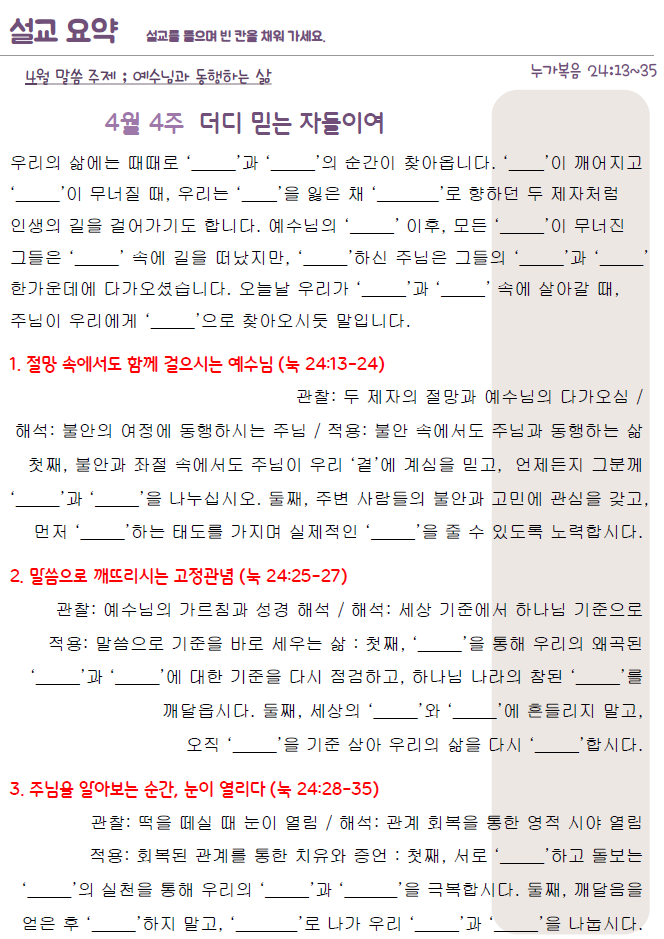 설교 요약 설교를 들으며 빈 칸을 채워 가세요.

4월 말씀 주제 ; 예수님과 동행하는 삶

누가복음 24:13~35

4월 4주 더디 믿는 자들이여

우리의 삶에는 때때로 '_____'과 '_____'의 순간이 찾아옵니다. '____'이 깨어지고 '_____'이 무너질 때, 우리는 '____'을 잃은 채 '_______'로 향하던 두 제자처럼 인생의 길을 걸어가기도 합니다. 예수님의 '_____' 이후, 모든 '_____'이 무너진 그들은 '_____' 속에 길을 떠났지만, '_____'하신 주님은 그들의 '_____'과 '_____' 한가운데에 다가오셨습니다. 오늘날 우리가 '_____'과 '_____' 속에 살아갈 때, 주님이 우리에게 '_____'으로 찾아오시듯 말입니다.

1. 절망 속에서도 함께 걸으시는 예수님 (눅 24:13-24)

관찰: 두 제자의 절망과 예수님의 다가오심 /
해석: 불안의 여정에 동행하시는 주님 / 적용: 불안 속에서도 주님과 동행하는 삶
첫째, 불안과 좌절 속에서도 주님이 우리 '곁'에 계심을 믿고, 언제든지 그분께 '_____'과 '_____'을 나누십시오. 둘째, 주변 사람들의 불안과 고민에 관심을 갖고, 먼저 '_____'하는 태도를 가지며 실제적인 '_____'을 줄 수 있도록 노력합시다.

2. 말씀으로 깨뜨리시는 고정관념 (눅 24:25-27)

관찰: 예수님의 가르침과 성경 해석 / 해석: 세상 기준에서 하나님 기준으로
적용: 말씀으로 기준을 바로 세우는 삶 : 첫째, '_____'을 통해 우리의 왜곡된 '_____'과 '_____'에 대한 기준을 다시 점검하고, 하나님 나라의 참된 '_____'를 깨달읍시다. 둘째, 세상의 '_____'와 '_____'에 흔들리지 말고, 오직 '_____'을 기준 삼아 우리의 삶을 다시 '_____'합시다.

3. 주님을 알아보는 순간, 눈이 열리다 (눅 24:28-35)

관찰: 떡을 떼실 때 눈이 열림 / 해석: 관계 회복을 통한 영적 시야 열림
적용: 회복된 관계를 통한 치유와 증언 : 첫째, 서로 '_____'하고 돌보는 '_____'의 실천을 통해 우리의 '_____'과 '______'을 극복합시다. 둘째, 깨달음을 얻은 후 '_____'하지 말고, '_______'로 나가 우리 '_____'과 '_____'을 나눕시다.